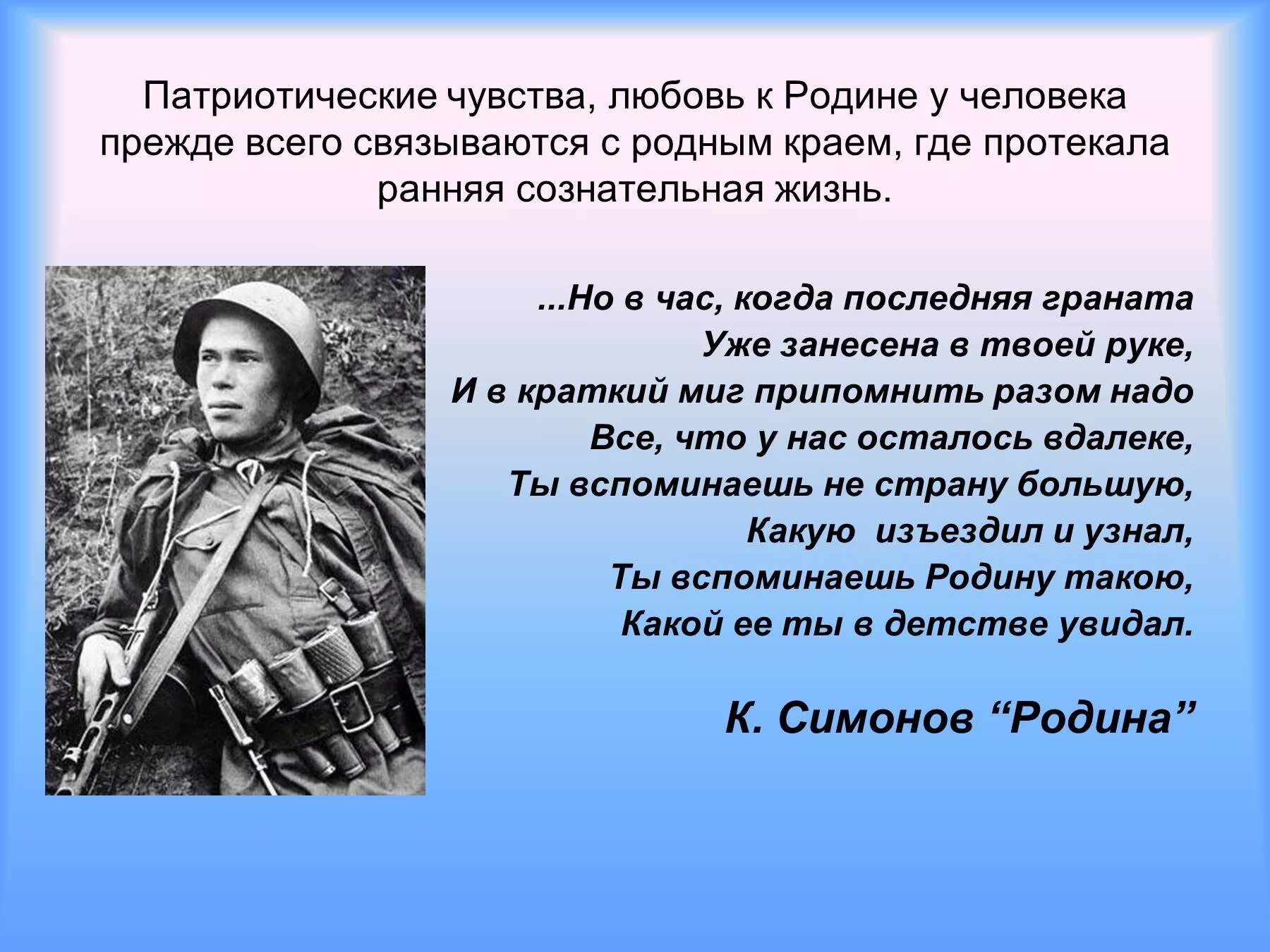 Патриотические чувства, любовь к Родине у человека прежде всего связываются с родным краем, где протекала ранняя сознательная жизнь.

...Но в час, когда последняя граната
Уже занесена в твоей руке,
И в краткий миг припомнить разом надо
Все, что у нас осталось вдалеке,
Ты вспоминаешь не страну большую,
Какую изъездил и узнал,
Ты вспоминаешь Родину такою,
Какой ее ты в детстве увидал.

К. Симонов “Родина”